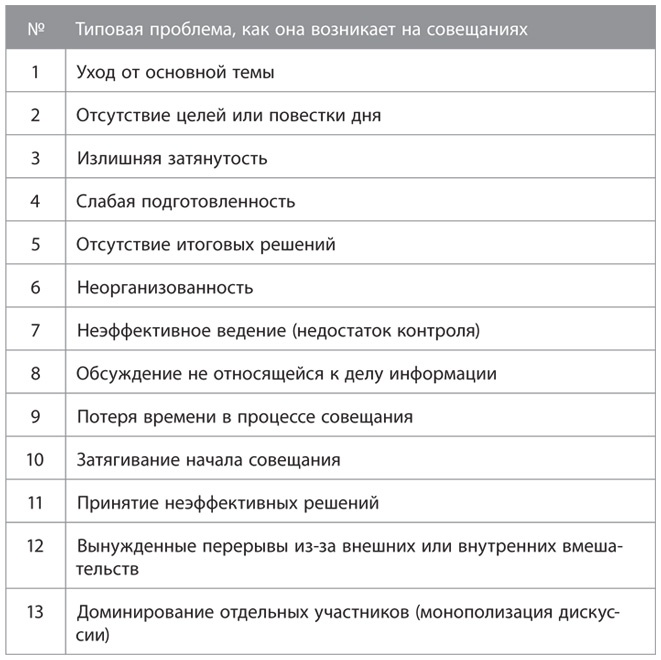 | № | Типовая проблема, как она возникает на совещаниях |
|---|---|
| 1 | Уход от основной темы |
| 2 | Отсутствие целей или повестки дня |
| 3 | Излишняя затянутость |
| 4 | Слабая подготовленность |
| 5 | Отсутствие итоговых решений |
| 6 | Неорганизованность |
| 7 | Неэффективное ведение (недостаток контроля) |
| 8 | Обсуждение не относящейся к делу информации |
| 9 | Потеря времени в процессе совещания |
| 10 | Затягивание начала совещания |
| 11 | Принятие неэффективных решений |
| 12 | Вынужденные перерывы из-за внешних или внутренних вмешательств |
| 13 | Доминирование отдельных участников (монополизация дискуссии) |